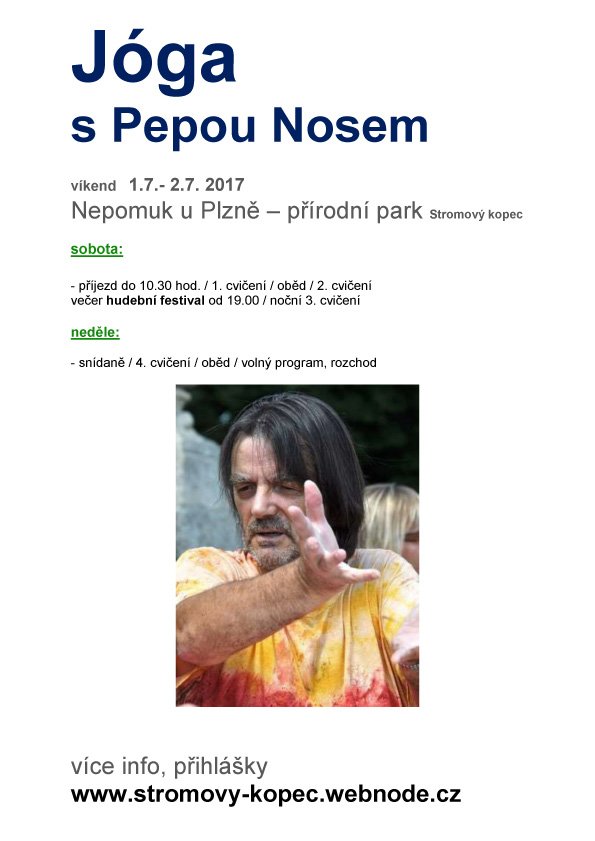 Jóga
s Pepou Nosem

víkend 1.7.- 2.7. 2017
Nepomuk u Plzně – přírodní park Stromový kopec

sobota:

- příjezd do 10.30 hod. / 1. cvičení / oběd / 2. cvičení
večer hudební festival od 19.00 / noční 3. cvičení

neděle:

- snídaně / 4. cvičení / oběd / volný program, rozchod

více info, přihlášky
www.stromovy-kopec.webnode.cz